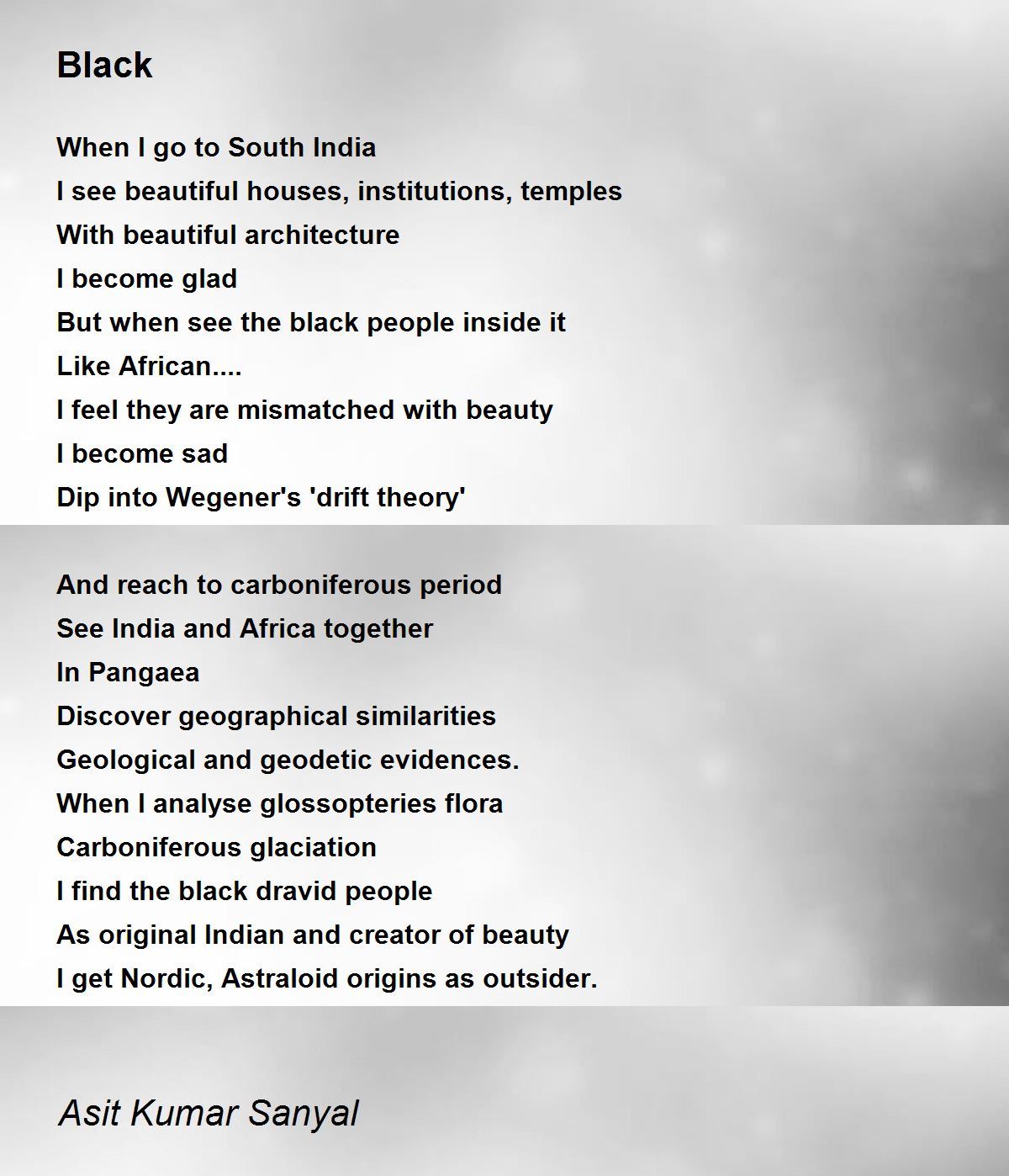 Black

When I go to South India
I see beautiful houses, institutions, temples
With beautiful architecture
I become glad
But when see the black people inside it
Like African....
I feel they are mismatched with beauty
I become sad
Dip into Wegener's 'drift theory'

And reach to carboniferous period
See India and Africa together
In Pangaea
Discover geographical similarities
Geological and geodetic evidences.
When I analyse glossopteries flora
Carboniferous glaciation
I find the black dravid people
As original Indian and creator of beauty
I get Nordic, Astraloid origins as outsider.

Asit Kumar Sanyal